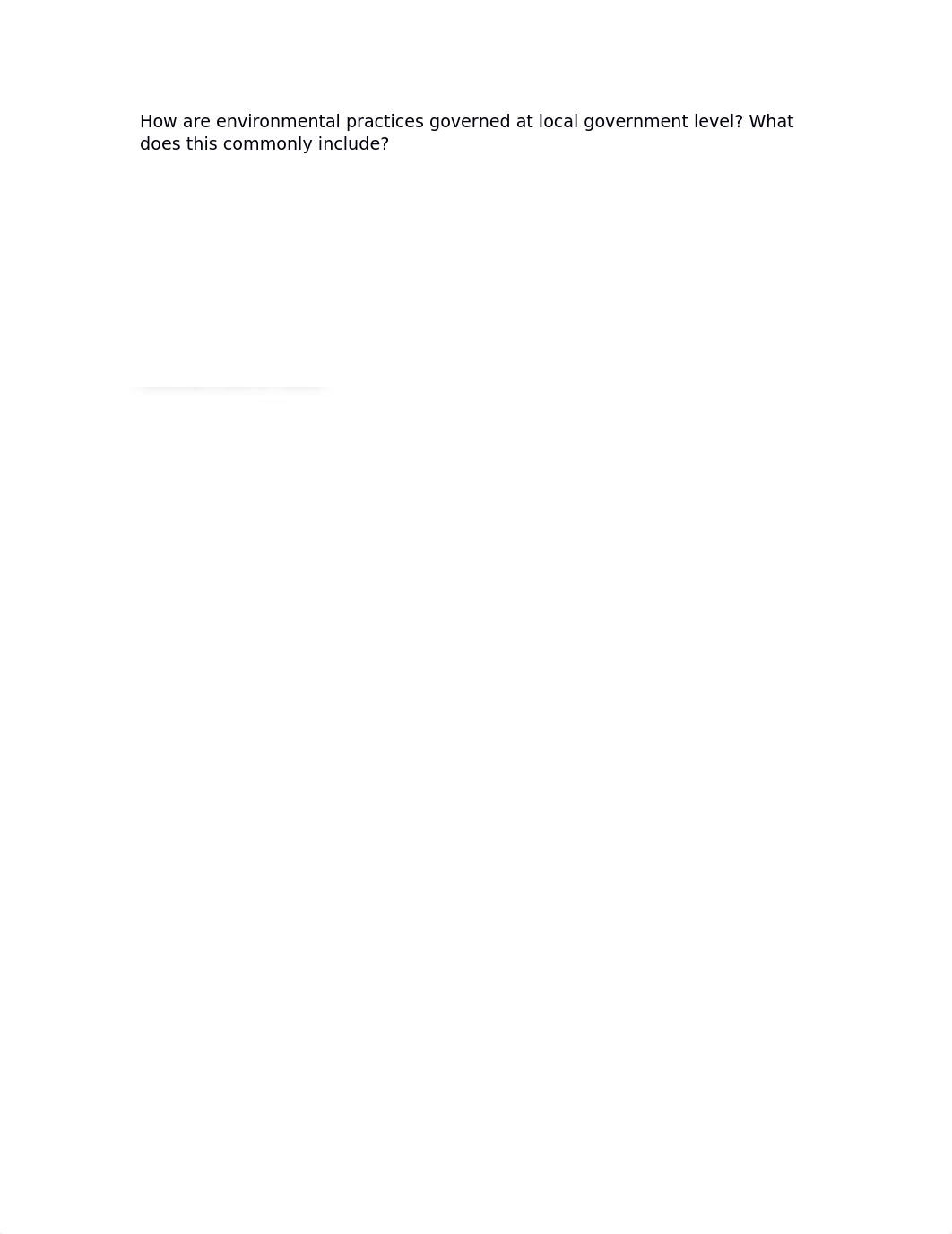 How are environmental practices governed at local government level? What does this commonly include?